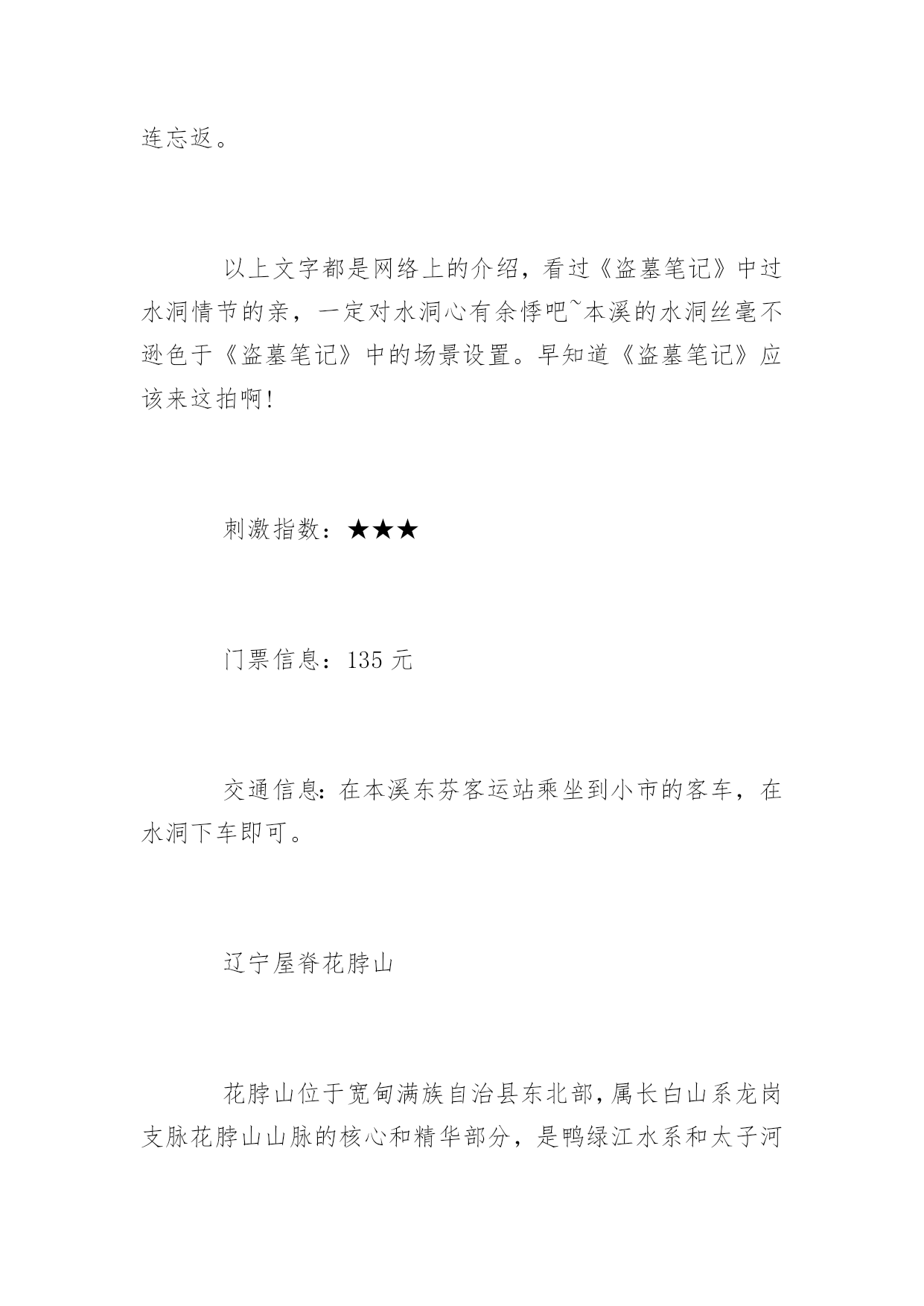 连忘返。

以上文字都是网络上的介绍，看过《盗墓笔记》中过水洞情节的亲，一定对水洞心有余悸吧~本溪的水洞丝毫不逊色于《盗墓笔记》中的场景设置。早知道《盗墓笔记》应该来这拍啊!

刺激指数：★★★

门票信息：135元

交通信息：在本溪东芬客运站乘坐到小市的客车，在水洞下车即可。

辽宁屋脊花脖山

花脖山位于宽甸满族自治县东北部，属长白山系龙岗支脉花脖山山脉的核心和精华部分，是鸭绿江水系和太子河